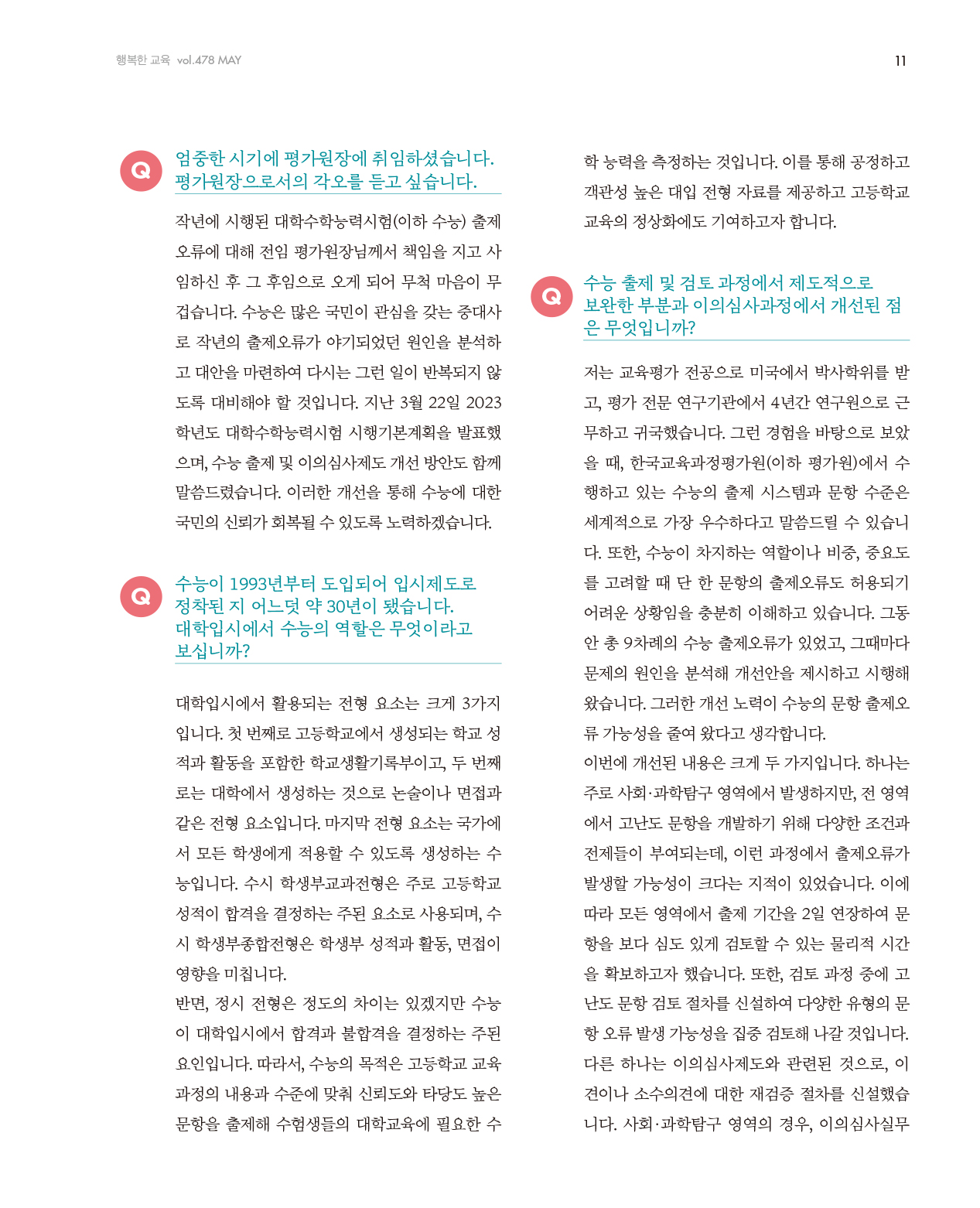 행복한 교육 vol.478 MAY

11

Q

엄중한 시기에 평가원장에 취임하셨습니다. 평가원장으로서의 각오를 듣고 싶습니다.

작년에 시행된 대학수학능력시험(이하 수능) 출제 오류에 대해 전임 평가원장님께서 책임을 지고 사임하신 후 그 후임으로 오게 되어 무척 마음이 무겁습니다. 수능은 많은 국민이 관심을 갖는 중대사로 작년의 출제오류가 야기되었던 원인을 분석하고 대안을 마련하여 다시는 그런 일이 반복되지 않도록 대비해야 할 것입니다. 지난 3월 22일 2023학년도 대학수학능력시험 시행기본계획을 발표했으며, 수능 출제 및 이의심사제도 개선 방안도 함께 말씀드렸습니다. 이러한 개선을 통해 수능에 대한 국민의 신뢰가 회복될 수 있도록 노력하겠습니다.

Q

수능이 1993년부터 도입되어 입시제도로 정착된 지 어느덧 약 30년이 됐습니다. 대학입시에서 수능의 역할은 무엇이라고 보십니까?

대학입시에서 활용되는 전형 요소는 크게 3가지입니다. 첫 번째로 고등학교에서 생성되는 학교 성적과 활동을 포함한 학교생활기록부이고, 두 번째로는 대학에서 생성하는 것으로 논술이나 면접과 같은 전형 요소입니다. 마지막 전형 요소는 국가에서 모든 학생에게 적용할 수 있도록 생성하는 수능입니다. 수시 학생부교과전형은 주로 고등학교 성적이 합격을 결정하는 주된 요소로 사용되며, 수시 학생부종합전형은 학생부 성적과 활동, 면접이 영향을 미칩니다.
반면, 정시 전형은 정도의 차이는 있겠지만 수능이 대학입시에서 합격과 불합격을 결정하는 주된 요인입니다. 따라서, 수능의 목적은 고등학교 교육과정의 내용과 수준에 맞춰 신뢰도와 타당도 높은 문항을 출제해 수험생들의 대학교육에 필요한 수학 능력을 측정하는 것입니다. 이를 통해 공정하고 객관성 높은 대입 전형 자료를 제공하고 고등학교 교육의 정상화에도 기여하고자 합니다.

Q

수능 출제 및 검토 과정에서 제도적으로 보완한 부분과 이의심사과정에서 개선된 점은 무엇입니까?

저는 교육평가 전공으로 미국에서 박사학위를 받고, 평가 전문 연구기관에서 4년간 연구원으로 근무하고 귀국했습니다. 그런 경험을 바탕으로 보았을 때, 한국교육과정평가원(이하 평가원)에서 수행하고 있는 수능의 출제 시스템과 문항 수준은 세계적으로 가장 우수하다고 말씀드릴 수 있습니다. 또한, 수능이 차지하는 역할이나 비중, 중요도를 고려할 때 단 한 문항의 출제오류도 허용되기 어려운 상황임을 충분히 이해하고 있습니다. 그동안 총 9차례의 수능 출제오류가 있었고, 그때마다 문제의 원인을 분석해 개선안을 제시하고 시행해 왔습니다. 그러한 개선 노력이 수능의 문항 출제오류 가능성을 줄여 왔다고 생각합니다.
이번에 개선된 내용은 크게 두 가지입니다. 하나는 주로 사회·과학탐구 영역에서 발생하지만, 전 영역에서 고난도 문항을 개발하기 위해 다양한 조건과 전제들이 부여되는데, 이런 과정에서 출제오류가 발생할 가능성이 크다는 지적이 있었습니다. 이에 따라 모든 영역에서 출제 기간을 2일 연장하여 문항을 보다 심도 있게 검토할 수 있는 물리적 시간을 확보하고자 했습니다. 또한, 검토 과정 중에 고난도 문항 검토 절차를 신설하여 다양한 유형의 문항 오류 발생 가능성을 집중 검토해 나갈 것입니다.
다른 하나는 이의심사제도와 관련된 것으로, 이견이나 소수의견에 대한 재검증 절차를 신설했습니다. 사회·과학탐구 영역의 경우, 이의심사실무